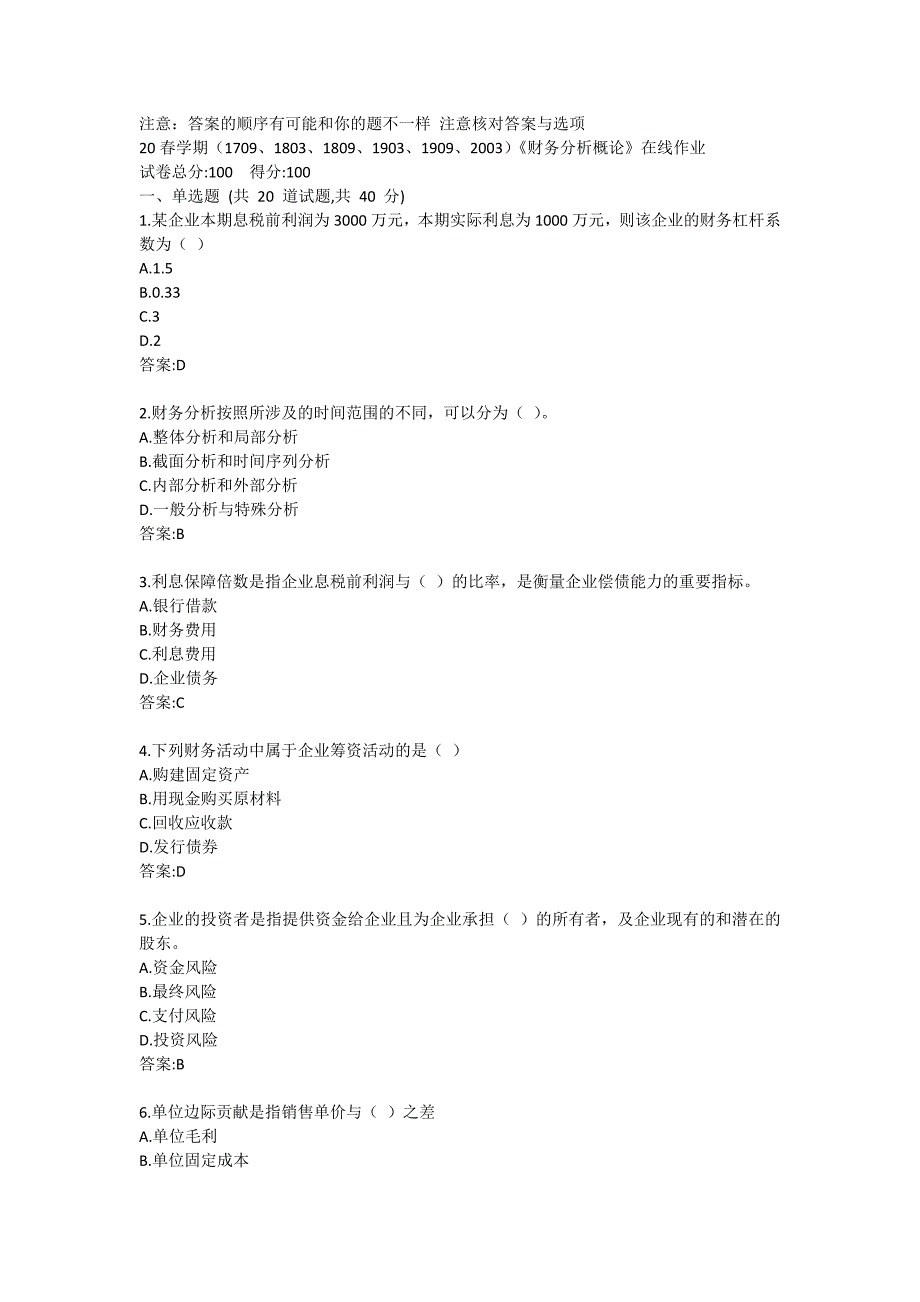 注意：答案的顺序有可能和你的题不一样 注意核对答案与选项
20 春学期（1709、1803、1809、1903、1909、2003）《财务分析概论》在线作业
试卷总分:100 得分:100
一、单选题 (共 20 道试题,共 40 分)
1.某企业本期息税前利润为 3000 万元，本期实际利息为 1000 万元，则该企业的财务杠杆系数为（ ）
A.1.5
B.0.33
C.3
D.2
答案:D

2.财务分析按照所涉及的时间范围的不同，可以分为（ ）。
A.整体分析和局部分析
B.截面分析和时间序列分析
C.内部分析和外部分析
D.一般分析与特殊分析
答案:B

3.利息保障倍数是指企业息税前利润与（ ）的比率，是衡量企业偿债能力的重要指标。
A.银行借款
B.财务费用
C.利息费用
D.企业债务
答案:C

4.下列财务活动中属于企业筹资活动的是（ ）
A.购建固定资产
B.用现金购买原材料
C.回收应收款
D.发行债券
答案:D

5.企业的投资者是指提供资金给企业且为企业承担（ ）的所有者，及企业现有的和潜在的股东。
A.资金风险
B.最终风险
C.支付风险
D.投资风险
答案:B

6.单位边际贡献是指销售单价与（ ）之差
A.单位毛利
B.单位固定成本